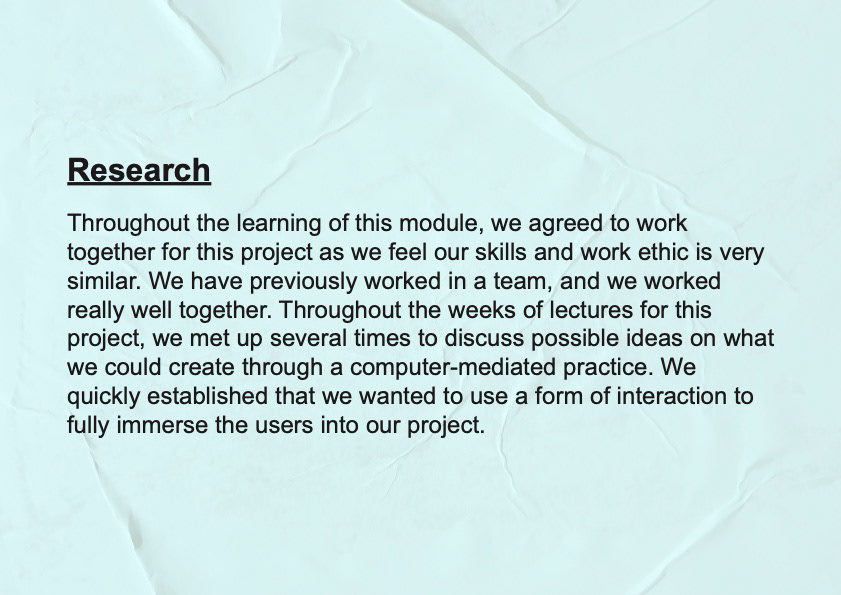 Research

Throughout the learning of this module, we agreed to work together for this project as we feel our skills and work ethic is very similar. We have previously worked in a team, and we worked really well together. Throughout the weeks of lectures for this project, we met up several times to discuss possible ideas on what we could create through a computer-mediated practice. We quickly established that we wanted to use a form of interaction to fully immerse the users into our project.